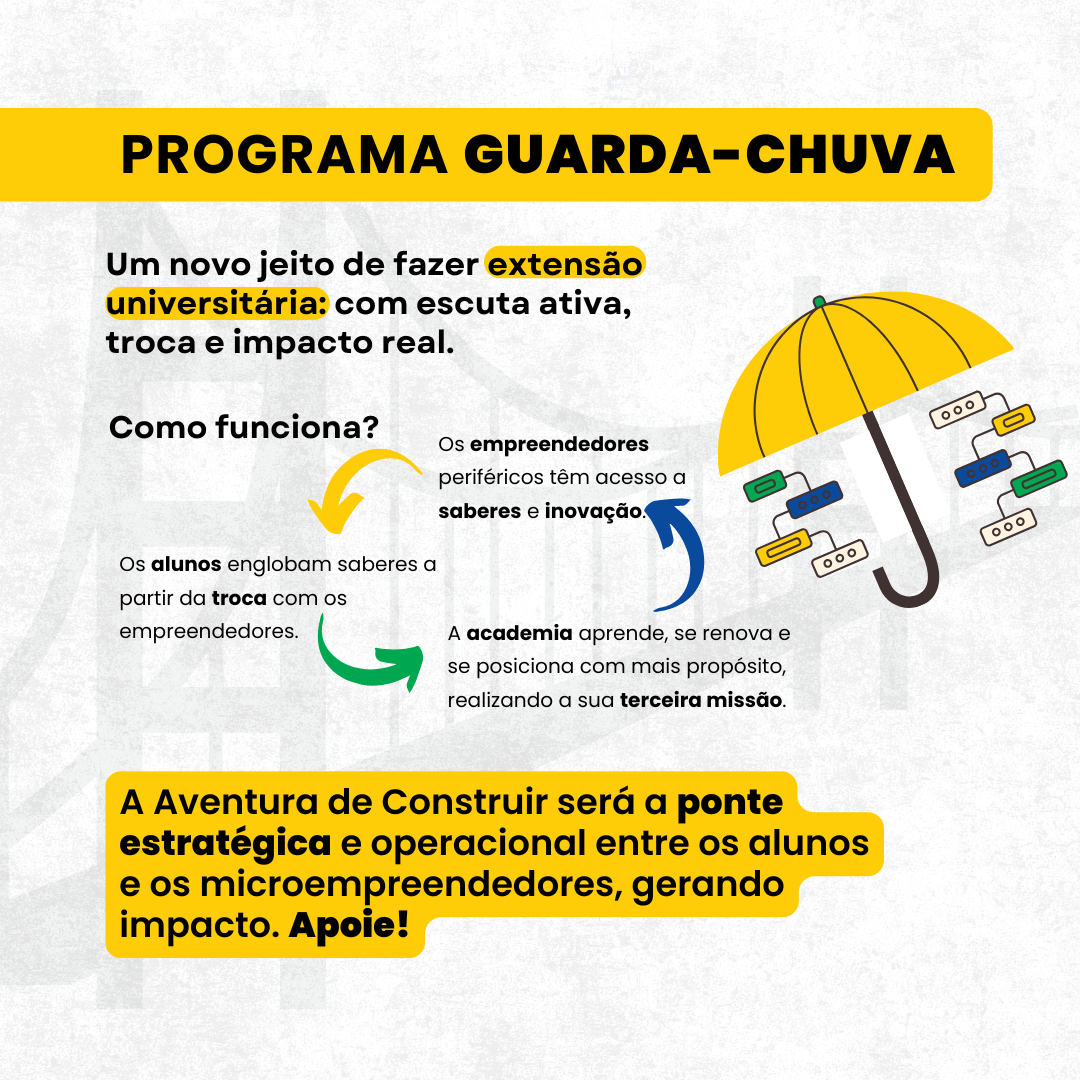 PROGRAMA GUARDA-CHUVA

Um novo jeito de fazer extensão universitária: com escuta ativa, troca e impacto real.

Como funciona?

Os empreendedores periféricos têm acesso a saberes e inovação.

Os alunos englobam saberes a partir da troca com os empreendedores.

A academia aprende, se renova e se posiciona com mais propósito, realizando a sua terceira missão.

A Aventura de Construir será a ponte estratégica e operacional entre os alunos e os microempreendedores, gerando impacto. Apoie!